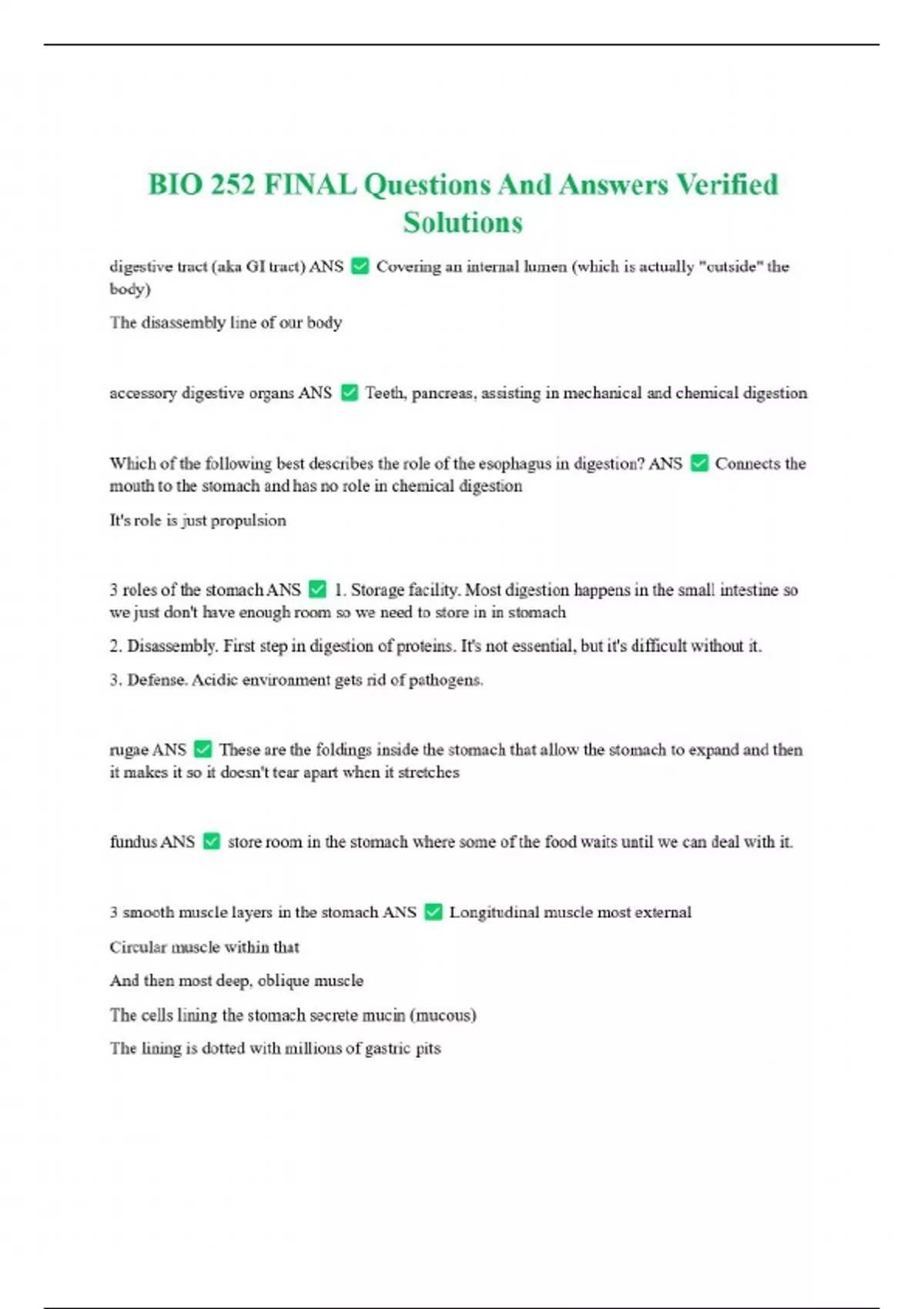 BIO 252 FINAL Questions And Answers Verified Solutions

digestive tract (aka GI tract) ANS ✅ Covering an internal lumen (which is actually "outside" the body)

The disassembly line of our body

accessory digestive organs ANS ✅ Teeth, pancreas, assisting in mechanical and chemical digestion

Which of the following best describes the role of the esophagus in digestion? ANS ✅ Connects the mouth to the stomach and has no role in chemical digestion

It's role is just propulsion

3 roles of the stomach ANS ✅ 1. Storage facility. Most digestion happens in the small intestine so we just don't have enough room so we need to store in in stomach

2. Disassembly. First step in digestion of proteins. It's not essential, but it's difficult without it.

3. Defense. Acidic environment gets rid of pathogens.

rugae ANS ✅ These are the foldings inside the stomach that allow the stomach to expand and then it makes it so it doesn't tear apart when it stretches

fundus ANS ✅ store room in the stomach where some of the food waits until we can deal with it.

3 smooth muscle layers in the stomach ANS ✅ Longitudinal muscle most external

Circular muscle within that

And then most deep, oblique muscle

The cells lining the stomach secrete mucin (mucous)

The lining is dotted with millions of gastric pits